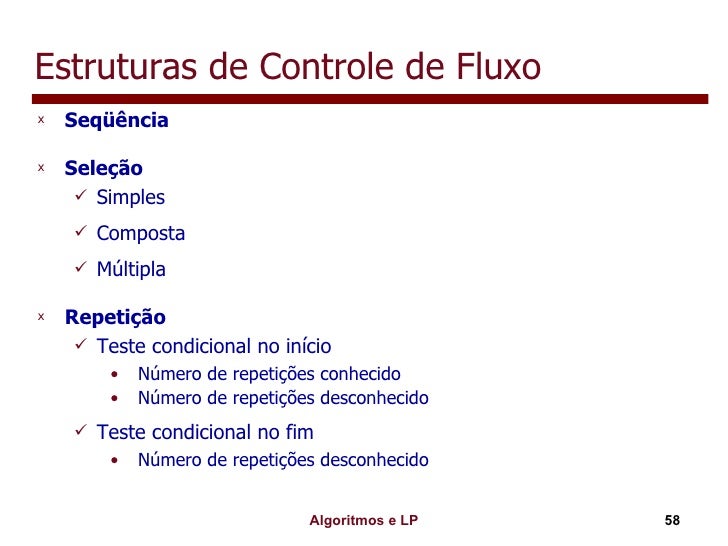 Estruturas de Controle de Fluxo

x Seqüência

x Seleção
✓ Simples
✓ Composta
✓ Múltipla

x Repetição
✓ Teste condicional no início
• Número de repetições conhecido
• Número de repetições desconhecido
✓ Teste condicional no fim
• Número de repetições desconhecido

Algoritmos e LP

58